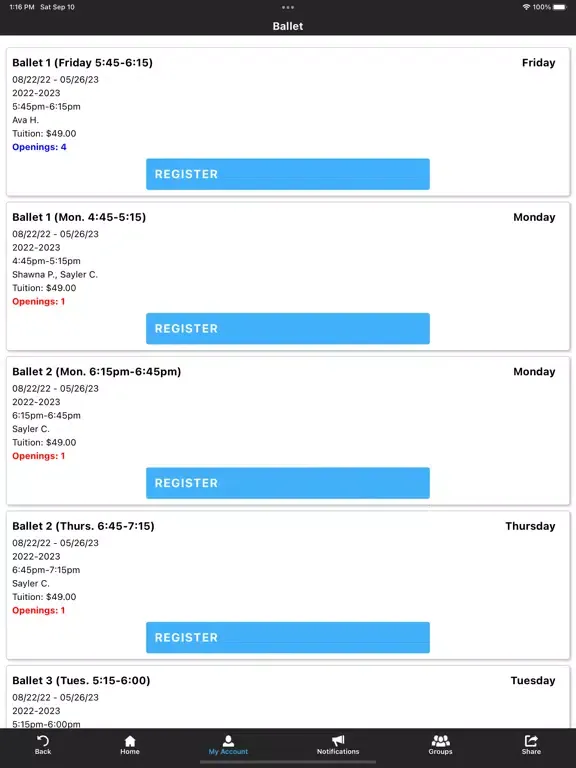 1:16 PM Sat Sep 10

100%

Ballet

Ballet 1 (Friday 5:45-6:15)
Friday
08/22/22 - 05/26/23
2022-2023
5:45pm-6:15pm
Ava H.
Tuition: $49.00
Openings: 4

REGISTER

Ballet 1 (Mon. 4:45-5:15)
Monday
08/22/22 - 05/26/23
2022-2023
4:45pm-5:15pm
Shawna P., Sayler C.
Tuition: $49.00
Openings: 1

REGISTER

Ballet 2 (Mon. 6:15pm-6:45pm)
Monday
08/22/22 - 05/26/23
2022-2023
6:15pm-6:45pm
Sayler C.
Tuition: $49.00
Openings: 1

REGISTER

Ballet 2 (Thurs. 6:45-7:15)
Thursday
08/22/22 - 05/26/23
2022-2023
6:45pm-7:15pm
Sayler C.
Tuition: $49.00
Openings: 1

REGISTER

Ballet 3 (Tues. 5:15-6:00)
Tuesday
08/22/22 - 05/26/23
2022-2023
5:15pm-6:00pm

Back
Home
My Account
Notifications
Groups
Share